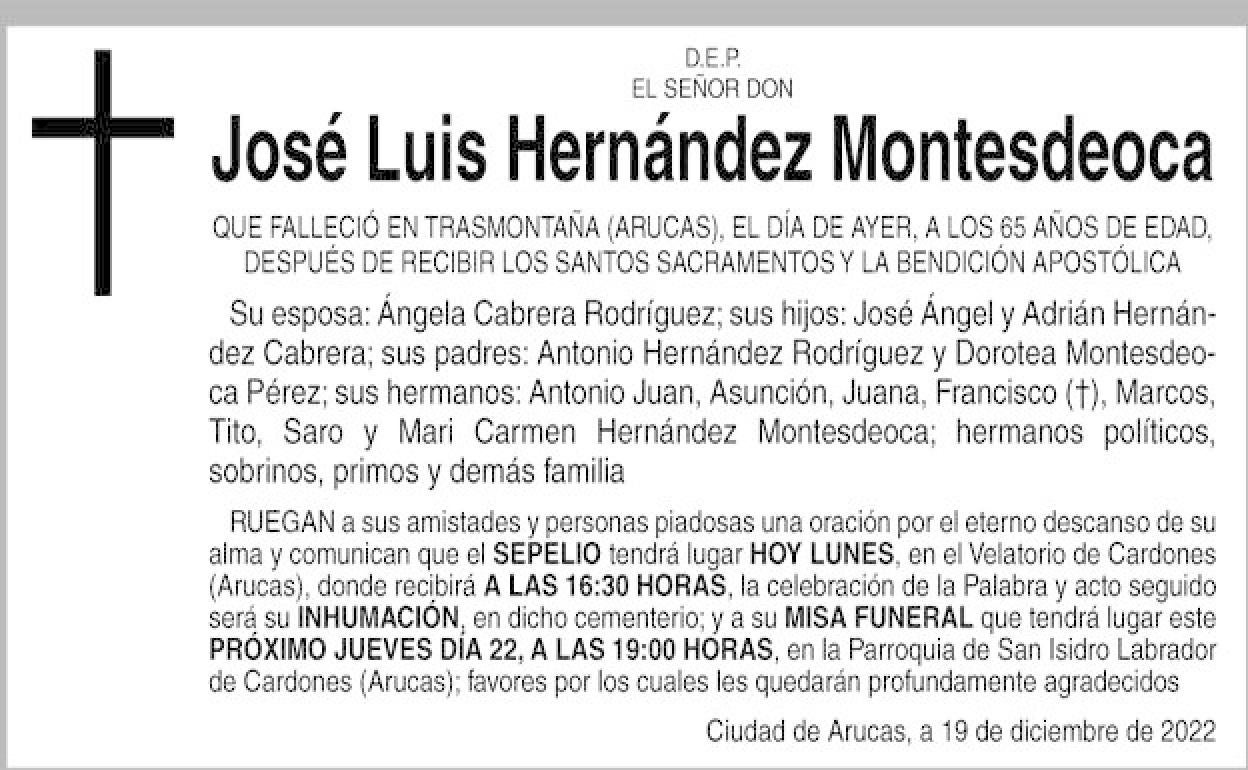 D.E.P.
EL SEÑOR DON

José Luis Hernández Montesdeoca

QUE FALLECIÓ EN TRASMONTAÑA (ARUCAS), EL DÍA DE AYER, A LOS 65 AÑOS DE EDAD, DESPUÉS DE RECIBIR LOS SANTOS SACRAMENTOS Y LA BENDICIÓN APOSTÓLICA

Su esposa: Ángela Cabrera Rodríguez; sus hijos: José Ángel y Adrián Hernández Cabrera; sus padres: Antonio Hernández Rodríguez y Dorotea Montesdeoca Pérez; sus hermanos: Antonio Juan, Asunción, Juana, Francisco (†), Marcos, Tito, Saro y Mari Carmen Hernández Montesdeoca; hermanos políticos, sobrinos, primos y demás familia

RUEGAN a sus amistades y personas piadosas una oración por el eterno descanso de su alma y comunican que el SEPELIO tendrá lugar HOY LUNES, en el Velatorio de Cardones (Arucas), donde recibirá A LAS 16:30 HORAS, la celebración de la Palabra y acto seguido será su INHUMACIÓN, en dicho cementerio; y a su MISA FUNERAL que tendrá lugar este PRÓXIMO JUEVES DÍA 22, A LAS 19:00 HORAS, en la Parroquia de San Isidro Labrador de Cardones (Arucas); favores por los cuales les quedarán profundamente agradecidos

Ciudad de Arucas, a 19 de diciembre de 2022